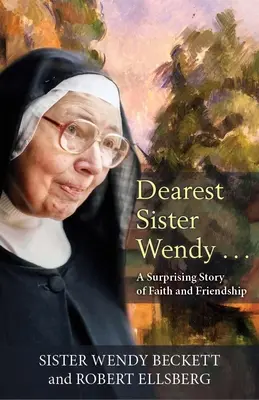 Dearest Sister Wendy . . .

A Surprising Story of Faith and Friendship

SISTER WENDY BECKETT and ROBERT ELLSBERG